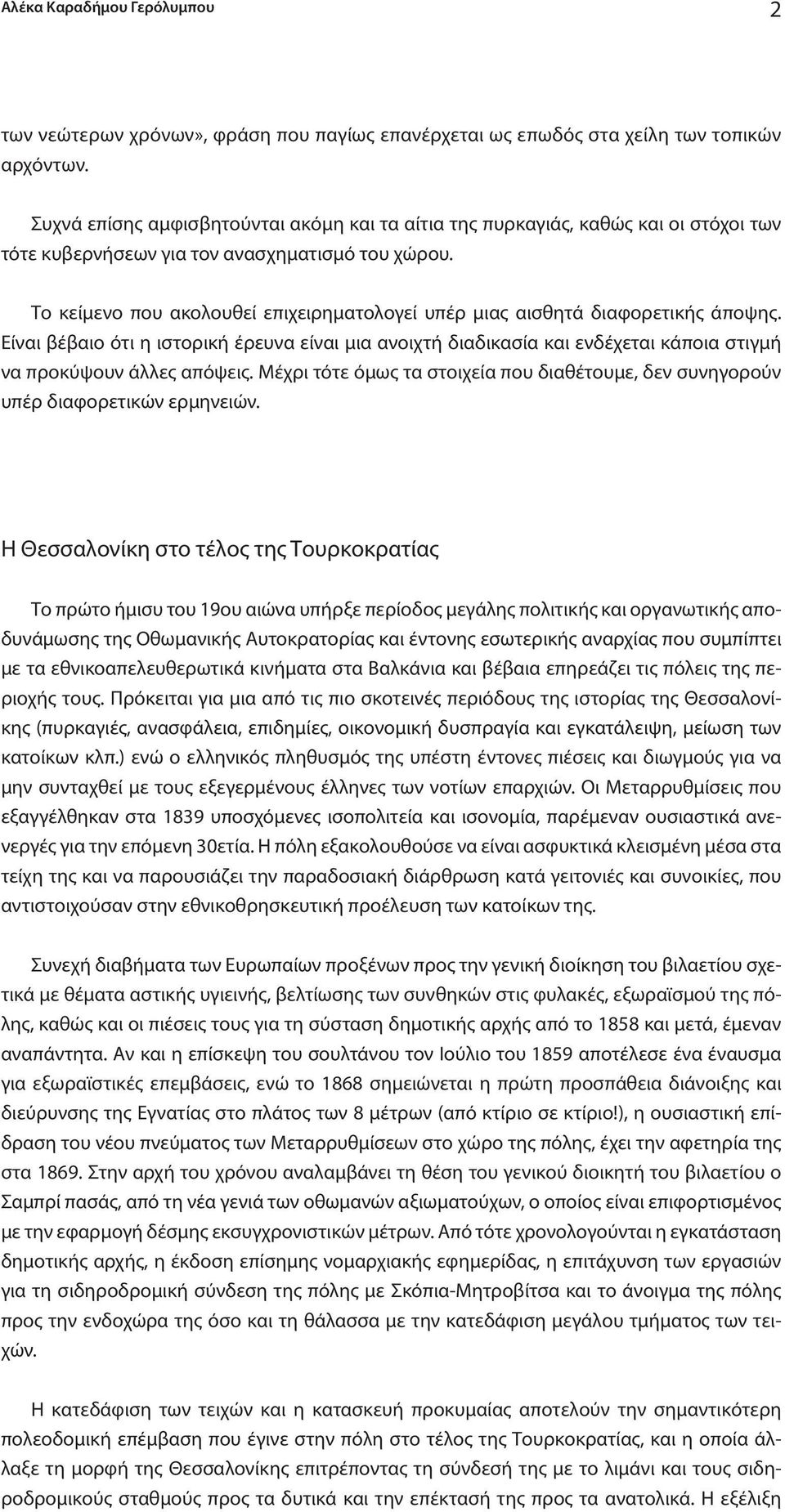 Αλέκα Καραδήμου Γερόλυμπου

2

των νεώτερων χρόνων», φράση που παγίως επανέρχεται ως επωδός στα χείλη των τοπικών αρχόντων.

Συχνά επίσης αμφισβητούνται ακόμη και τα αίτια της πυρκαγιάς, καθώς και οι στόχοι των τότε κυβερνήσεων για τον ανασχηματισμό του χώρου.

Το κείμενο που ακολουθεί επιχειρηματολογεί υπέρ μιας αισθητά διαφορετικής άποψης. Είναι βέβαιο ότι η ιστορική έρευνα είναι μια ανοιχτή διαδικασία και ενδέχεται κάποια στιγμή να προκύψουν άλλες απόψεις. Μέχρι τότε όμως τα στοιχεία που διαθέτουμε, δεν συνηγορούν υπέρ διαφορετικών ερμηνειών.

Η Θεσσαλονίκη στο τέλος της Τουρκοκρατίας

Το πρώτο ήμισυ του 19ου αιώνα υπήρξε περίοδος μεγάλης πολιτικής και οργανωτικής αποδυνάμωσης της Οθωμανικής Αυτοκρατορίας και έντονης εσωτερικής αναρχίας που συμπίπτει με τα εθνικοαπελευθερωτικά κινήματα στα Βαλκάνια και βέβαια επηρεάζει τις πόλεις της περιοχής τους. Πρόκειται για μια από τις πιο σκοτεινές περιόδους της ιστορίας της Θεσσαλονίκης (πυρκαγιές, ανασφάλεια, επιδημίες, οικονομική δυσπραγία και εγκατάλειψη, μείωση των κατοίκων κλπ.) ενώ ο ελληνικός πληθυσμός της υπέστη έντονες πιέσεις και διωγμούς για να μην συνταχθεί με τους εξεγερμένους έλληνες των νοτίων επαρχιών. Οι Μεταρρυθμίσεις που εξαγγέλθηκαν στα 1839 υποσχόμενες ισοπολιτεία και ισονομία, παρέμεναν ουσιαστικά ανενεργές για την επόμενη 30ετία. Η πόλη εξακολουθούσε να είναι ασφυκτικά κλεισμένη μέσα στα τείχη της και να παρουσιάζει την παραδοσιακή διάρθρωση κατά γειτονιές και συνοικίες, που αντιστοιχούσαν στην εθνικοθρησκευτική προέλευση των κατοίκων της.

Συνεχή διαβήματα των Ευρωπαίων προξένων προς την γενική διοίκηση του βιλαετίου σχετικά με θέματα αστικής υγιεινής, βελτίωσης των συνθηκών στις φυλακές, εξωραϊσμού της πόλης, καθώς και οι πιέσεις τους για τη σύσταση δημοτικής αρχής από το 1858 και μετά, έμεναν αναπάντητα. Αν και η επίσκεψη του σουλτάνου τον Ιούλιο του 1859 αποτέλεσε ένα έναυσμα για εξωραϊστικές επεμβάσεις, ενώ το 1868 σημειώνεται η πρώτη προσπάθεια διάνοιξης και διεύρυνσης της Εγνατίας στο πλάτος των 8 μέτρων (από κτίριο σε κτίριο!), η ουσιαστική επίδραση του νέου πνεύματος των Μεταρρυθμίσεων στο χώρο της πόλης, έχει την αφετηρία της στα 1869. Στην αρχή του χρόνου αναλαμβάνει τη θέση του γενικού διοικητή του βιλαετίου ο Σαμπρί πασάς, από τη νέα γενιά των οθωμανών αξιωματούχων, ο οποίος είναι επιφορτισμένος με την εφαρμογή δέσμης εκσυγχρονιστικών μέτρων. Από τότε χρονολογούνται η εγκατάσταση δημοτικής αρχής, η έκδοση επίσημης νομαρχιακής εφημερίδας, η επιτάχυνση των εργασιών για τη σιδηροδρομική σύνδεση της πόλης με Σκόπια-Μητροβίτσα και το άνοιγμα της πόλης προς την ενδοχώρα της όσο και τη θάλασσα με την κατεδάφιση μεγάλου τμήματος των τειχών.

Η κατεδάφιση των τειχών και η κατασκευή προκυμαίας αποτελούν την σημαντικότερη πολεοδομική επέμβαση που έγινε στην πόλη στο τέλος της Τουρκοκρατίας, και η οποία άλλαξε τη μορφή της Θεσσαλονίκης επιτρέποντας τη σύνδεσή της με το λιμάνι και τους σιδηροδρομικούς σταθμούς προς τα δυτικά και την επέκτασή της προς τα ανατολικά. Η εξέλιξη